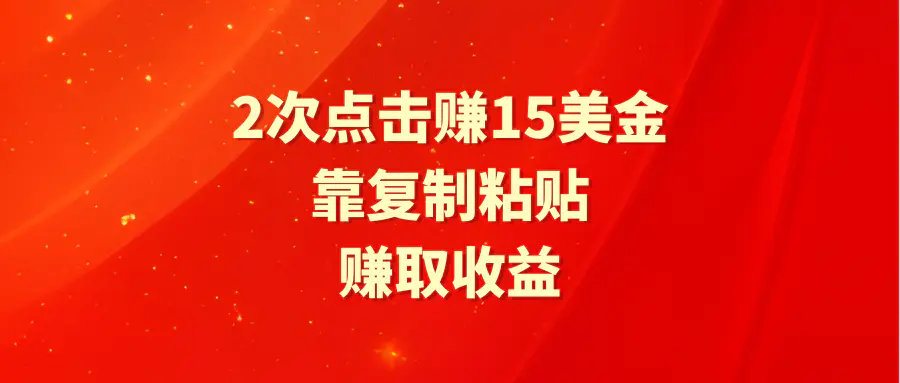 2次点击赚15美金
靠复制粘贴
赚取收益